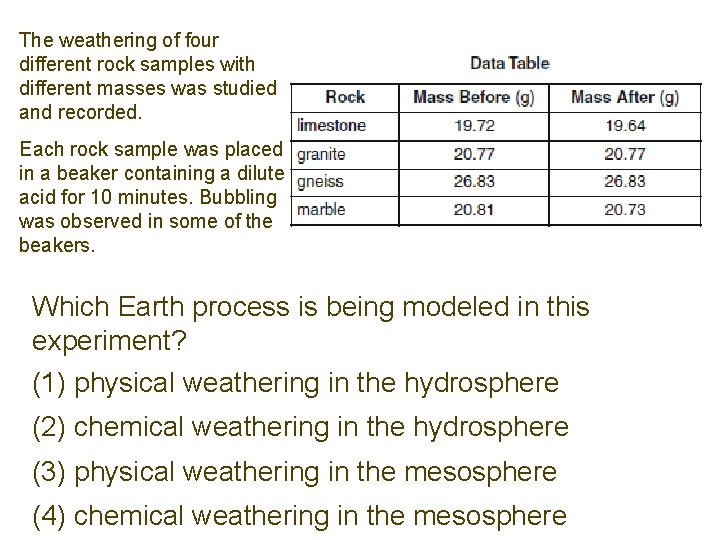 The weathering of four different rock samples with different masses was studied and recorded.

Each rock sample was placed in a beaker containing a dilute acid for 10 minutes. Bubbling was observed in some of the beakers.

Data Table

| Rock | Mass Before (g) | Mass After (g) |
|---|---|---|
| limestone | 19.72 | 19.64 |
| granite | 20.77 | 20.77 |
| gneiss | 26.83 | 26.83 |
| marble | 20.81 | 20.73 |

Which Earth process is being modeled in this experiment?

(1) physical weathering in the hydrosphere

(2) chemical weathering in the hydrosphere

(3) physical weathering in the mesosphere

(4) chemical weathering in the mesosphere